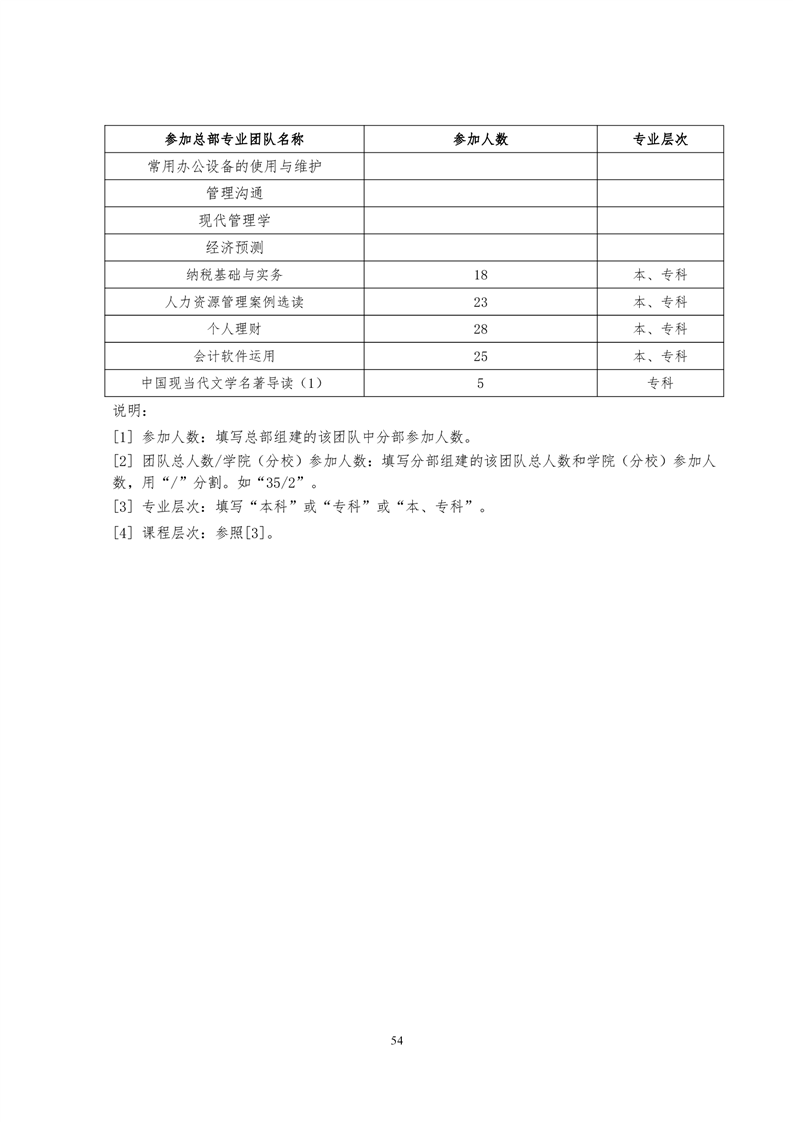 | 参加总部专业团队名称 | 参加人数 | 专业层次 |
|---|---|---|
| 常用办公设备的使用与维护 | | |
| 管理沟通 | | |
| 现代管理学 | | |
| 经济预测 | | |
| 纳税基础与实务 | 18 | 本、专科 |
| 人力资源管理案例选读 | 23 | 本、专科 |
| 个人理财 | 28 | 本、专科 |
| 会计软件运用 | 25 | 本、专科 |
| 中国现当代文学名著导读（1） | 5 | 专科 |

说明：

[1] 参加人数：填写总部组建的该团队中分部参加人数。

[2] 团队总人数/学院（分校）参加人数：填写分部组建的该团队总人数和学院（分校）参加人数，用“/”分割。如“35/2”。

[3] 专业层次：填写“本科”或“专科”或“本、专科”。

[4] 课程层次：参照[3]。

54